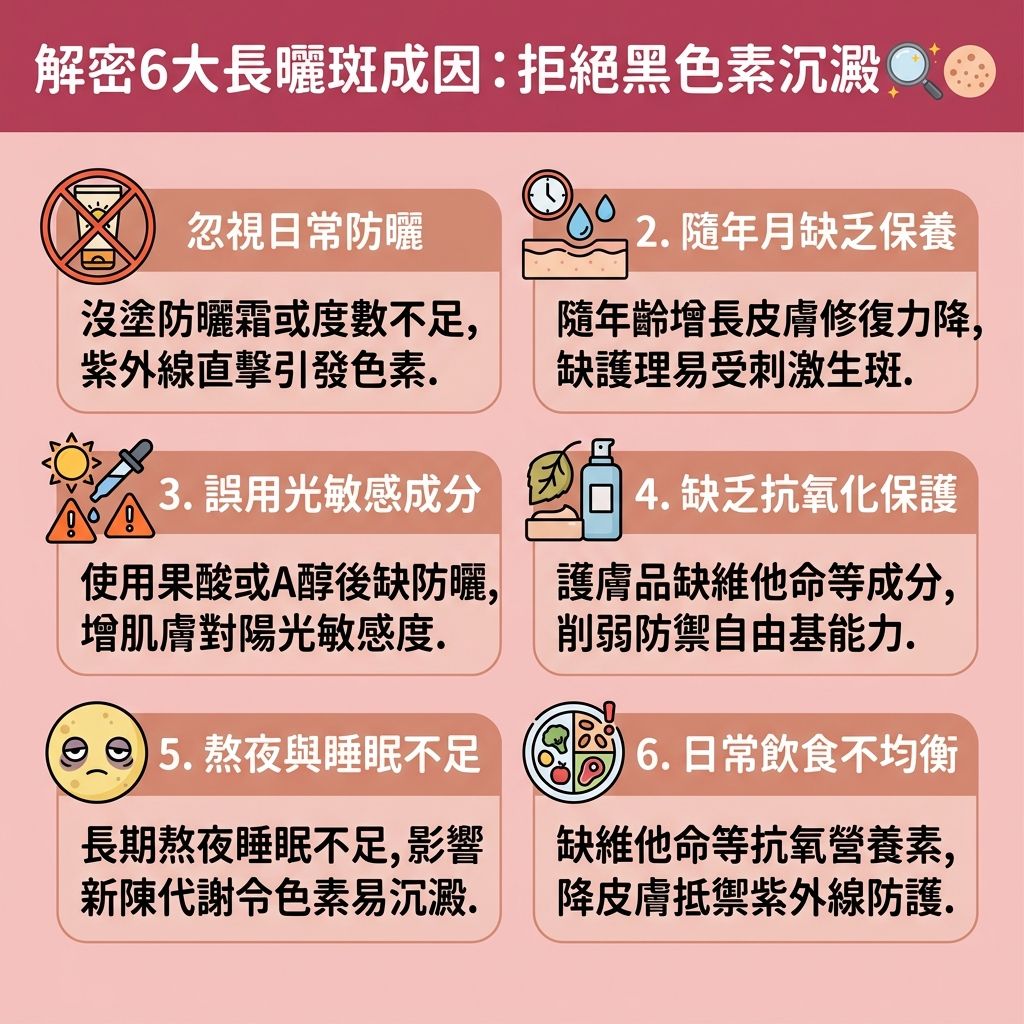 解密6大長曬斑成因：拒絕黑色素沉澱

忽視日常防曬

沒塗防曬霜或度數不足，紫外線直擊引發色素.

2. 隨年月缺乏保養

隨年齡增長皮膚修復力降，缺護理易受刺激生斑.

3. 誤用光敏感成分

使用果酸或A醇後缺防曬，增肌膚對陽光敏感度.

4. 缺乏抗氧化保護

護膚品缺維他命等成分，削弱防禦自由基能力.

5. 熬夜與睡眠不足

長期熬夜睡眠不足，影響新陳代謝令色素易沉澱.

6. 日常飲食不均衡

缺維他命等抗氧營養素，降皮膚抵禦紫外線防護.